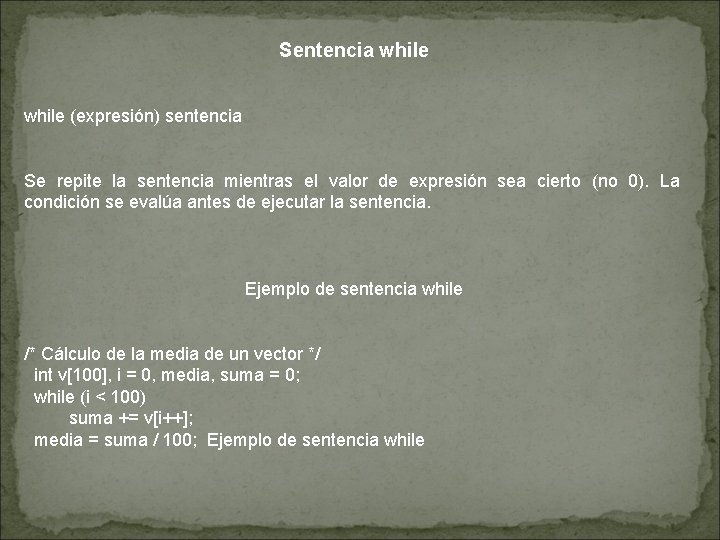 Sentencia while

while (expresión) sentencia

Se repite la sentencia mientras el valor de expresión sea cierto (no 0). La condición se evalúa antes de ejecutar la sentencia.

Ejemplo de sentencia while

/* Cálculo de la media de un vector */
int v[100], i = 0, media, suma = 0;
while (i < 100)
suma += v[i++];
media = suma / 100; Ejemplo de sentencia while